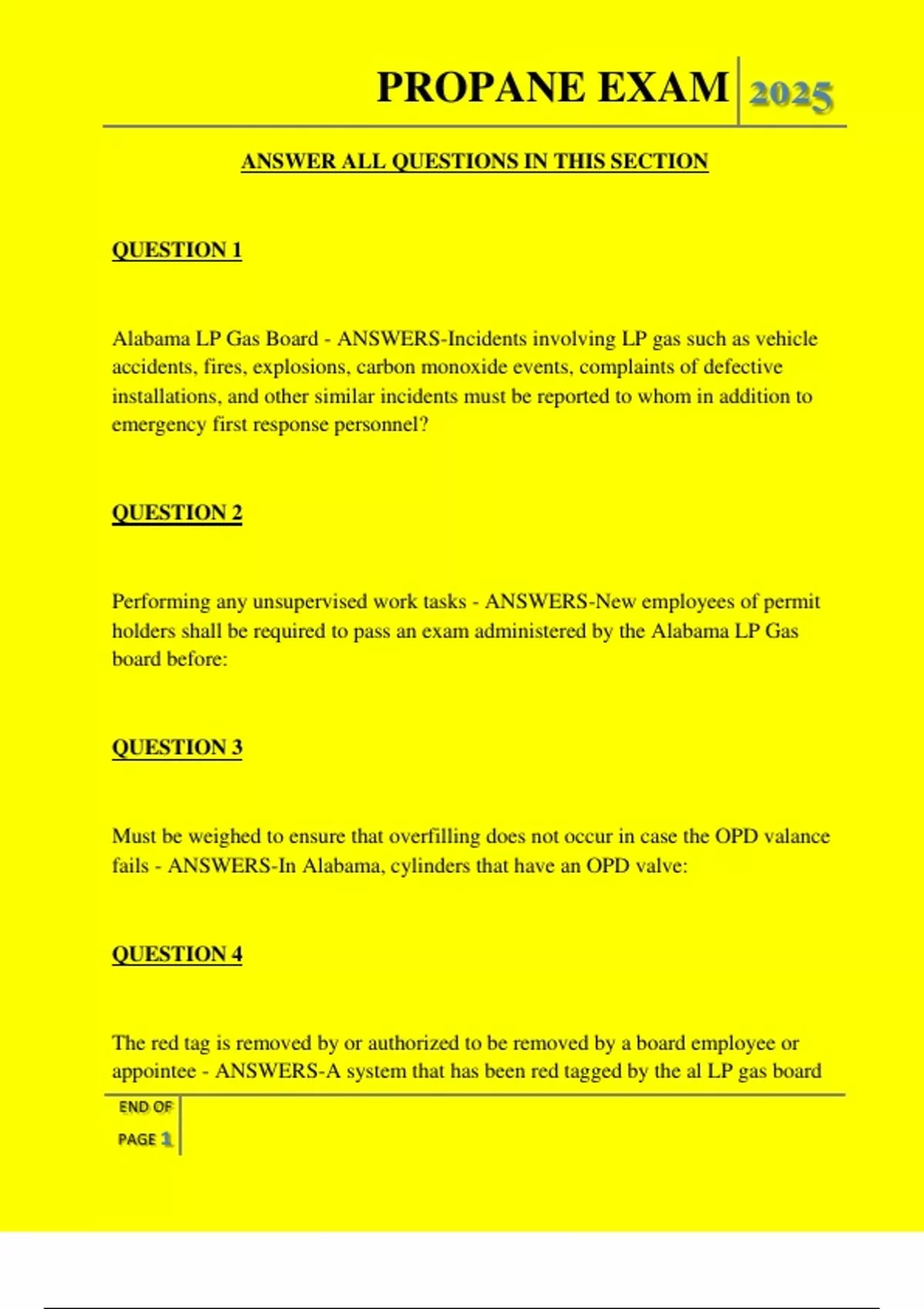 PROPANE EXAM 2025

ANSWER ALL QUESTIONS IN THIS SECTION

QUESTION 1

Alabama LP Gas Board - ANSWERS-Incidents involving LP gas such as vehicle accidents, fires, explosions, carbon monoxide events, complaints of defective installations, and other similar incidents must be reported to whom in addition to emergency first response personnel?

QUESTION 2

Performing any unsupervised work tasks - ANSWERS-New employees of permit holders shall be required to pass an exam administered by the Alabama LP Gas board before:

QUESTION 3

Must be weighed to ensure that overfilling does not occur in case the OPD valance fails - ANSWERS-In Alabama, cylinders that have an OPD valve:

QUESTION 4

The red tag is removed by or authorized to be removed by a board employee or appointee - ANSWERS-A system that has been red tagged by the al LP gas board

END OF PAGE 1